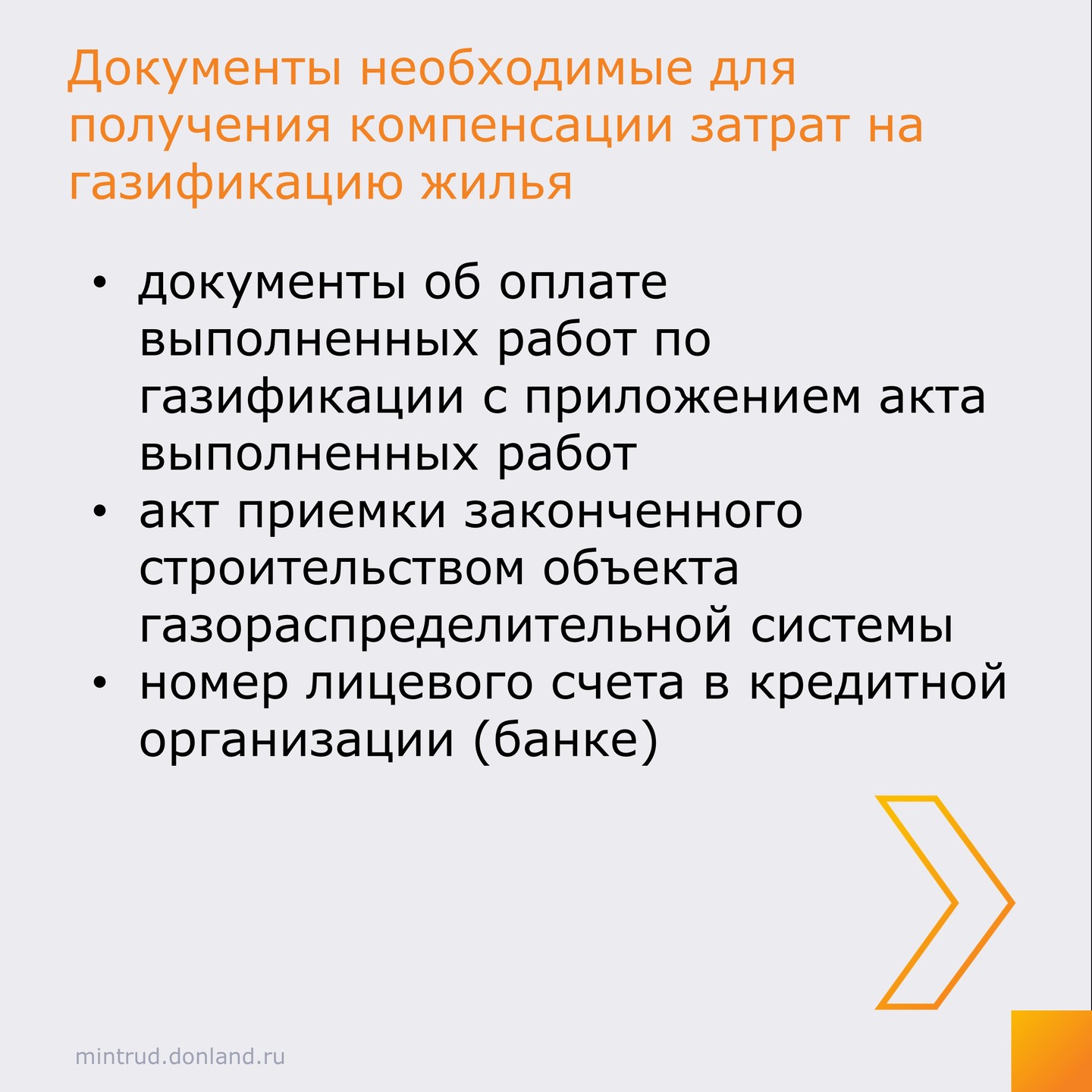 Документы необходимые для получения компенсации затрат на газификацию жилья

• документы об оплате выполненных работ по газификации с приложением акта выполненных работ
• акт приемки законченного строительством объекта газораспределительной системы
• номер лицевого счета в кредитной организации (банке)

mintrud.donland.ru